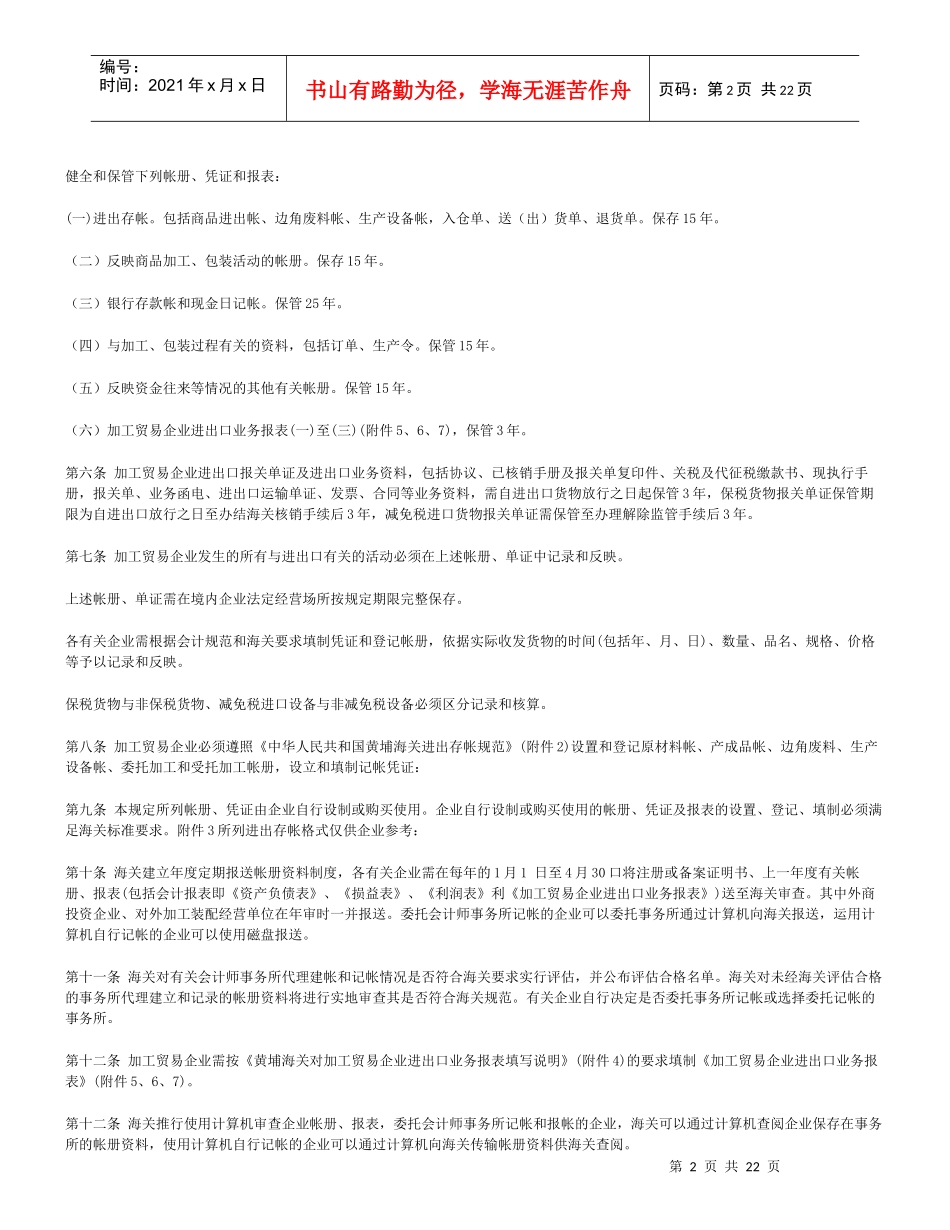 编号：
时间：2021 年 x 月 x 日

书山有路勤为径，学海无涯苦作舟

页码：第 2 页 共 22 页

健全和保管下列帐册、凭证和报表：

(一)进出存帐。包括商品进出帐、边角废料帐、生产设备帐，入仓单、送（出）货单、退货单。保存 15 年。

（二）反映商品加工、包装活动的帐册。保存 15 年。

（三）银行存款帐和现金日记帐。保管 25 年。

（四）与加工、包装过程有关的资料，包括订单、生产令。保管 15 年。

（五）反映资金往来等情况的其他有关帐册。保管 15 年。

（六）加工贸易企业进出口业务报表(一)至(三)(附件 5、6、7)，保管 3 年。

第六条 加工贸易企业进出口报关单证及进出口业务资料，包括协议、已核销手册及报关单复印件、关税及代征税缴款书、现执行手册，报关单、业务函电、进出口运输单证、发票、合同等业务资料，需自进出口货物放行之日起保管 3 年，保税货物报关单证保管期限为自进出口放行之日至办结海关核销手续后 3 年，减免税进口货物报关单证需保管至办理解除监管手续后 3 年。

第七条 加工贸易企业发生的所有与进出口有关的活动必须在上述帐册、单证中记录和反映。

上述帐册、单证需在境内企业法定经营场所按规定期限完整保存。

各有关企业需根据会计规范和海关要求填制凭证和登记帐册，依据实际收发货物的时间(包括年、月、日)、数量、品名、规格、价格等予以记录和反映。

保税货物与非保税货物、减免税进口设备与非减免税设备必须区分记录和核算。

第八条 加工贸易企业必须遵照《中华人民共和国黄埔海关进出存帐规范》(附件 2)设置和登记原材料帐、产成品帐、边角废料、生产设备帐、委托加工和受托加工帐册，设立和填制记帐凭证：

第九条 本规定所列帐册、凭证由企业自行设制或购买使用。企业自行设制或购买使用的帐册、凭证及报表的设置、登记、填制必须满足海关标准要求。附件 3 所列进出存帐格式仅供企业参考：

第十条 海关建立年度定期报送帐册资料制度，各有关企业需在每年的 1 月 1 日至 4 月 30 口将注册或备案证明书、上一年度有关帐册、报表(包括会计报表即《资产负债表》、《损益表》、《利润表》利《加工贸易企业进出口业务报表》)送至海关审查。其中外商投资企业、对外加工装配经营单位在年审时一并报送。委托会计师事务所记帐的企业可以委托事务所通过计算机向海关报送，运用计算机自行记帐的企业可以使用磁盘报送。

第十一条 海关对有关会计师事务所代理建帐和记帐情况是否符合海关要求实行评估，并公布评估合格名单。海关对未经海关评估合格的事务所代理建立和记录的帐册资料将进行实地审查其是否符合海关规范。有关企业自行决定是否委托事务所记帐或选择委托记帐的事务所。

第十二条 加工贸易企业需按《黄埔海关对加工贸易企业进出口业务报表填写说明》(附件 4)的要求填制《加工贸易企业进出口业务报表》(附件 5、6、7)。

第十二条 海关推行使用计算机审查企业帐册、报表，委托会计师事务所记帐和报帐的企业，海关可以通过计算机查阅企业保存在事务所的帐册资料，使用计算机自行记帐的企业可以通过计算机向海关传输帐册资料供海关查阅。

第 2 页 共 22 页